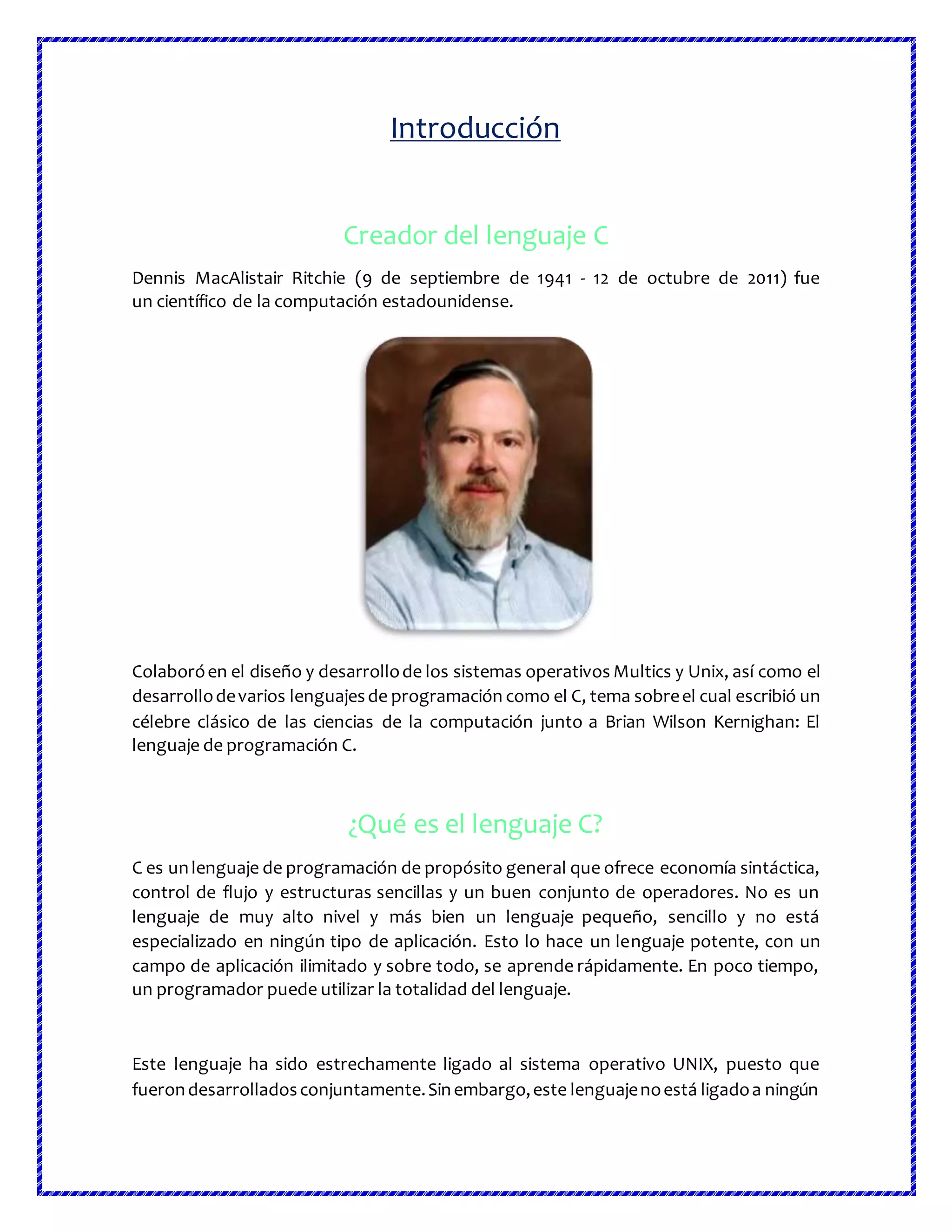 Introducción

Creador del lenguaje C

Dennis MacAlistair Ritchie (9 de septiembre de 1941 - 12 de octubre de 2011) fue un científico de la computación estadounidense.

Colaboró en el diseño y desarrollo de los sistemas operativos Multics y Unix, así como el desarrollo de varios lenguajes de programación como el C, tema sobre el cual escribió un célebre clásico de las ciencias de la computación junto a Brian Wilson Kernighan: El lenguaje de programación C.

¿Qué es el lenguaje C?

C es un lenguaje de programación de propósito general que ofrece economía sintáctica, control de flujo y estructuras sencillas y un buen conjunto de operadores. No es un lenguaje de muy alto nivel y más bien un lenguaje pequeño, sencillo y no está especializado en ningún tipo de aplicación. Esto lo hace un lenguaje potente, con un campo de aplicación ilimitado y sobre todo, se aprende rápidamente. En poco tiempo, un programador puede utilizar la totalidad del lenguaje.

Este lenguaje ha sido estrechamente ligado al sistema operativo UNIX, puesto que fueron desarrollados conjuntamente. Sin embargo, este lenguaje no está ligado a ningún